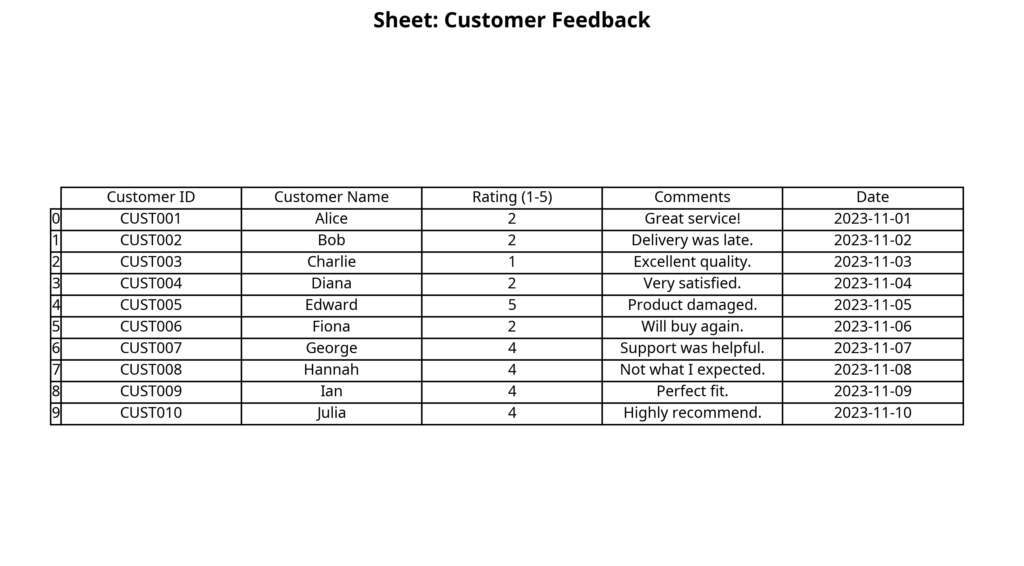 Sheet: Customer Feedback

| | Customer ID | Customer Name | Rating (1-5) | Comments | Date |
|---|---|---|---|---|---|
| 0 | CUST001 | Alice | 2 | Great service! | 2023-11-01 |
| 1 | CUST002 | Bob | 2 | Delivery was late. | 2023-11-02 |
| 2 | CUST003 | Charlie | 1 | Excellent quality. | 2023-11-03 |
| 3 | CUST004 | Diana | 2 | Very satisfied. | 2023-11-04 |
| 4 | CUST005 | Edward | 5 | Product damaged. | 2023-11-05 |
| 5 | CUST006 | Fiona | 2 | Will buy again. | 2023-11-06 |
| 6 | CUST007 | George | 4 | Support was helpful. | 2023-11-07 |
| 7 | CUST008 | Hannah | 4 | Not what I expected. | 2023-11-08 |
| 8 | CUST009 | Ian | 4 | Perfect fit. | 2023-11-09 |
| 9 | CUST010 | Julia | 4 | Highly recommend. | 2023-11-10 |